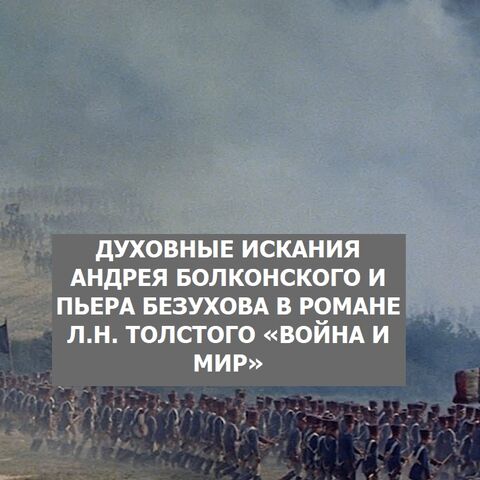 ДУХОВНЫЕ ИСКАНИЯ АНДРЕЯ БОЛКОНСКОГО И ПЬЕРА БЕЗУХОВА В РОМАНЕ Л.Н. ТОЛСТОГО «ВОЙНА И МИР»